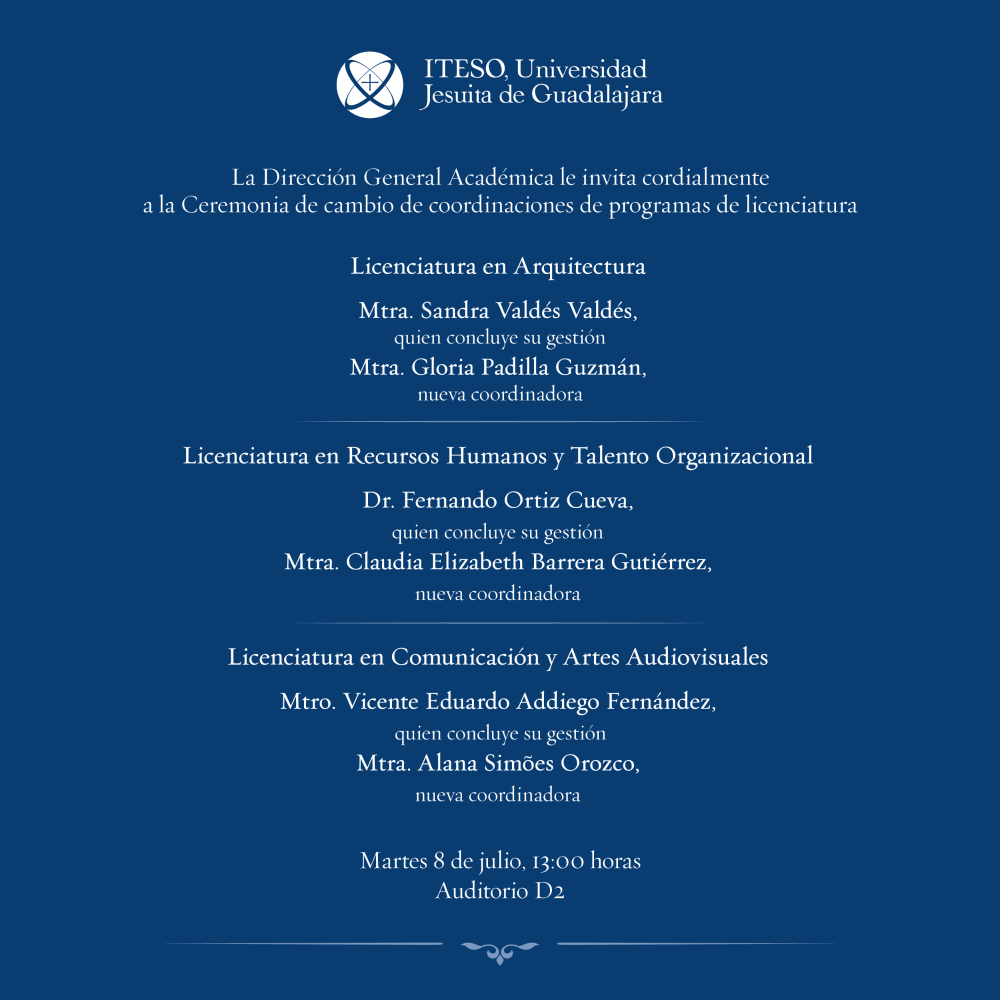 ITESO, Universidad
Jesuita de Guadalajara

La Dirección General Académica le invita cordialmente a la Ceremonia de cambio de coordinaciones de programas de licenciatura

Licenciatura en Arquitectura

Mtra. Sandra Valdés Valdés,
quien concluye su gestión
Mtra. Gloria Padilla Guzmán,
nueva coordinadora

Licenciatura en Recursos Humanos y Talento Organizacional

Dr. Fernando Ortiz Cueva,
quien concluye su gestión
Mtra. Claudia Elizabeth Barrera Gutiérrez,
nueva coordinadora

Licenciatura en Comunicación y Artes Audiovisuales

Mtro. Vicente Eduardo Addiego Fernández,
quien concluye su gestión
Mtra. Alana Simões Orozco,
nueva coordinadora

Martes 8 de julio, 13:00 horas
Auditorio D2